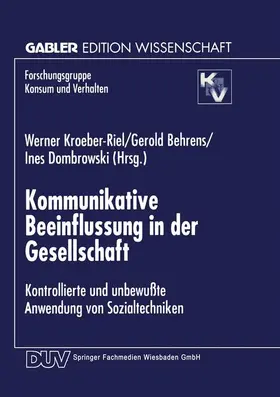 GABLER EDITION WISSENSCHAFT

Forschungsgruppe
Konsum und Verhalten

KV

Werner Kroeber-Riel/Gerold Behrens/
Ines Dombrowski (Hrsg.)

Kommunikative Beeinflussung in der Gesellschaft

Kontrollierte und unbewußte Anwendung von Sozialtechniken

DUV Springer Fachmedien Wiesbaden GmbH